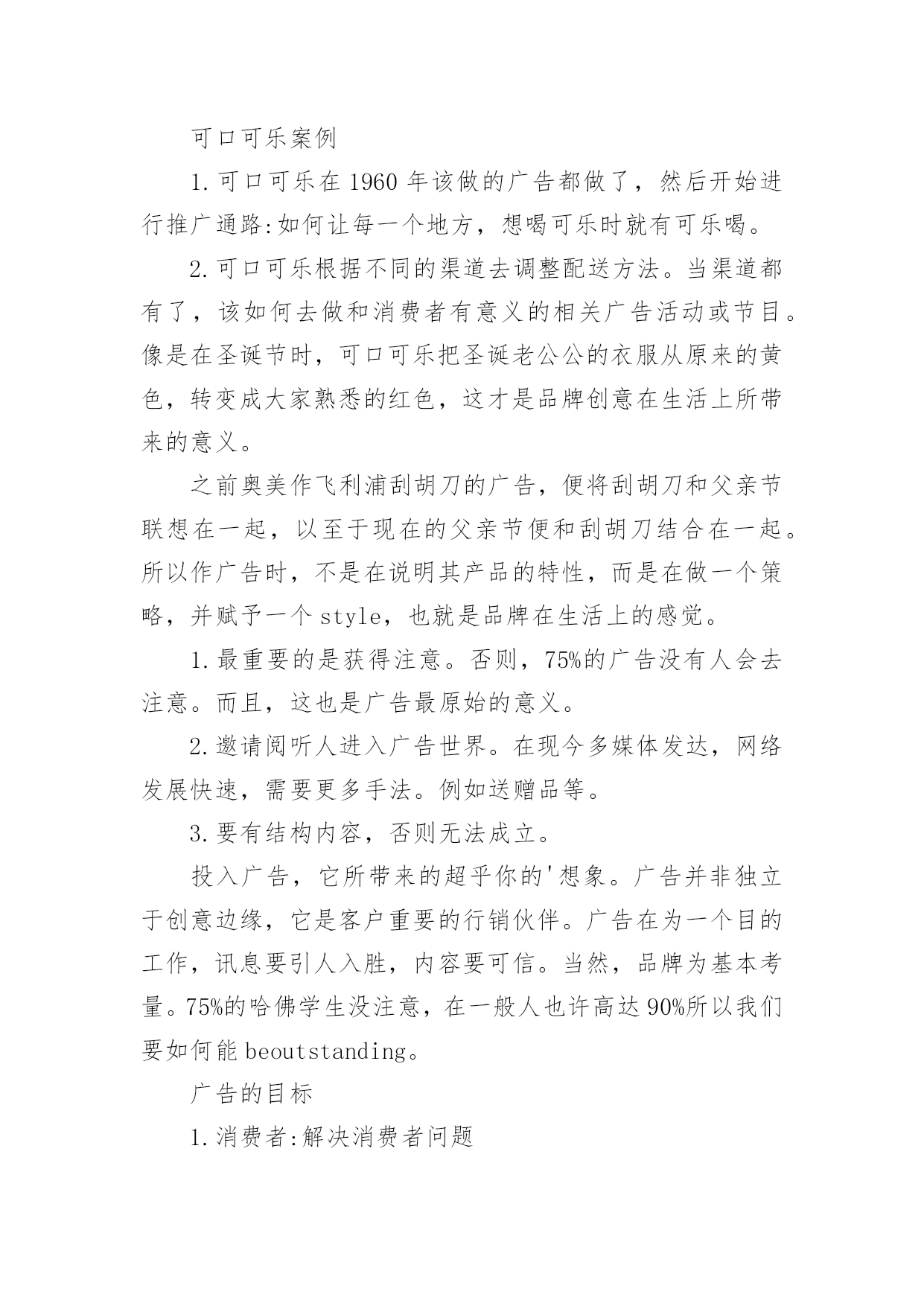 可口可乐案例

1.可口可乐在1960年该做的广告都做了，然后开始进行推广通路:如何让每一个地方，想喝可乐时就有可乐喝。

2.可口可乐根据不同的渠道去调整配送方法。当渠道都有了，该如何去做和消费者有意义的相关广告活动或节目。像是在圣诞节时，可口可乐把圣诞老公公的衣服从原来的黄色，转变成大家熟悉的红色，这才是品牌创意在生活上所带来的意义。

之前奥美作飞利浦刮胡刀的广告，便将刮胡刀和父亲节联想在一起，以至于现在的父亲节便和刮胡刀结合在一起。所以作广告时，不是在说明其产品的特性，而是在做一个策略，并赋予一个style，也就是品牌在生活上的感觉。

1.最重要的是获得注意。否则，75%的广告没有人会去注意。而且，这也是广告最原始的意义。

2.邀请阅听人进入广告世界。在现今多媒体发达，网络发展快速，需要更多手法。例如送赠品等。

3.要有结构内容，否则无法成立。

投入广告，它所带来的超乎你的'想象。广告并非独立于创意边缘，它是客户重要的行销伙伴。广告在为一个目的工作，讯息要引人入胜，内容要可信。当然，品牌为基本考量。75%的哈佛学生没注意，在一般人也许高达90%所以我们要如何能beoutstanding。

广告的目标

1.消费者:解决消费者问题